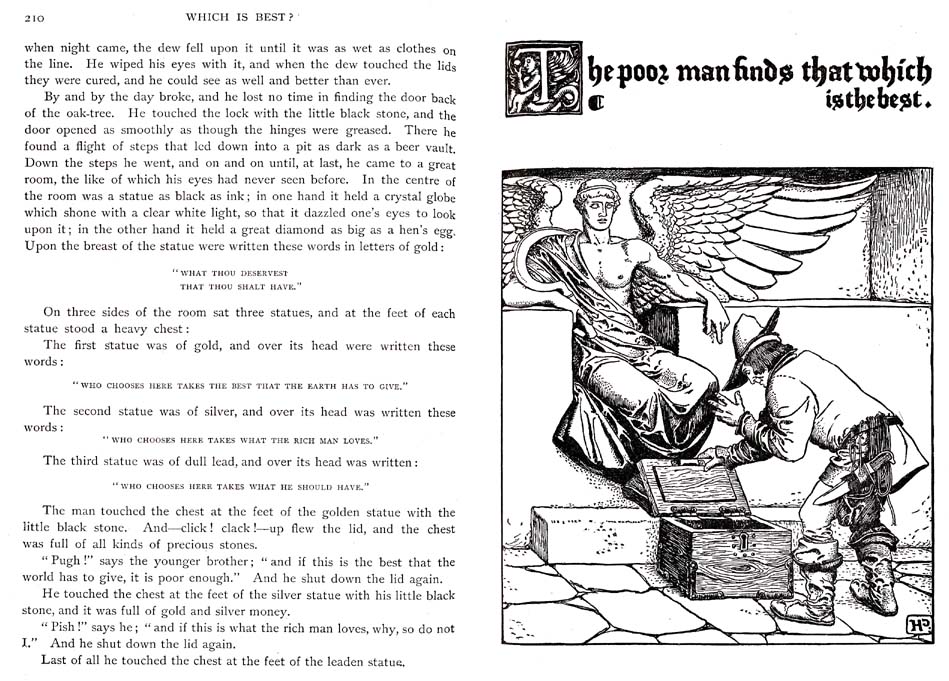 210 WHICH IS BEST?

when night came, the dew fell upon it until it was as wet as clothes on the line. He wiped his eyes with it, and when the dew touched the lids they were cured, and he could see as well and better than ever.

By and by the day broke, and he lost no time in finding the door back of the oak-tree. He touched the lock with the little black stone, and the door opened as smoothly as though the hinges were greased. There he found a flight of steps that led down into a pit as dark as a beer vault. Down the steps he went, and on and on until, at last, he came to a great room, the like of which his eyes had never seen before. In the centre of the room was a statue as black as ink; in one hand it held a crystal globe which shone with a clear white light, so that it dazzled one's eyes to look upon it; in the other hand it held a great diamond as big as a hen's egg. Upon the breast of the statue were written these words in letters of gold:

"WHAT THOU DESERVEST THAT THOU SHALT HAVE."

On three sides of the room sat three statues, and at the feet of each statue stood a heavy chest:

The first statue was of gold, and over its head were written these words:

"WHO CHOOSES HERE TAKES THE BEST THAT THE EARTH HAS TO GIVE."

The second statue was of silver, and over its head was written these words:

"WHO CHOOSES HERE TAKES WHAT THE RICH MAN LOVES."

The third statue was of dull lead, and over its head was written:

"WHO CHOOSES HERE TAKES WHAT HE SHOULD HAVE."

The man touched the chest at the feet of the golden statue with the little black stone. And—click! clack!—up flew the lid, and the chest was full of all kinds of precious stones.

"Pugh!" says the younger brother; "and if this is the best that the world has to give, it is poor enough." And he shut down the lid again.

He touched the chest at the feet of the silver statue with his little black stone, and it was full of gold and silver money.

"Pish!" says he; "and if this is what the rich man loves, why, so do not I." And he shut down the lid again.

Last of all he touched the chest at the feet of the leaden statue.

The poor man finds that which is the best.

HP